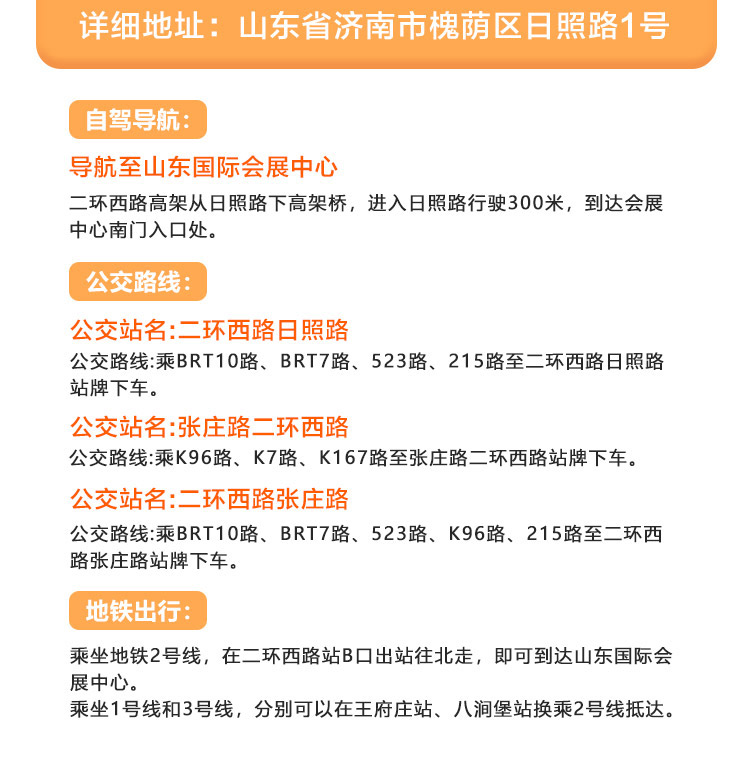 详细地址：山东省济南市槐荫区日照路1号

自驾导航：

导航至山东国际会展中心

二环西路高架从日照路下高架桥，进入日照路行驶300米，到达会展中心南门入口处。

公交路线：

公交站名:二环西路日照路

公交路线:乘BRT10路、BRT7路、523路、215路至二环西路日照路站牌下车。

公交站名:张庄路二环西路

公交路线:乘K96路、K7路、K167路至张庄路二环西路站牌下车。

公交站名:二环西路张庄路

公交路线:乘BRT10路、BRT7路、523路、K96路、215路至二环西路张庄路站牌下车。

地铁出行：

乘坐地铁2号线，在二环西路站B口出站往北走，即可到达山东国际会展中心。
乘坐1号线和3号线，分别可以在王府庄站、八涧堡站换乘2号线抵达。